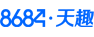 8684·天趣